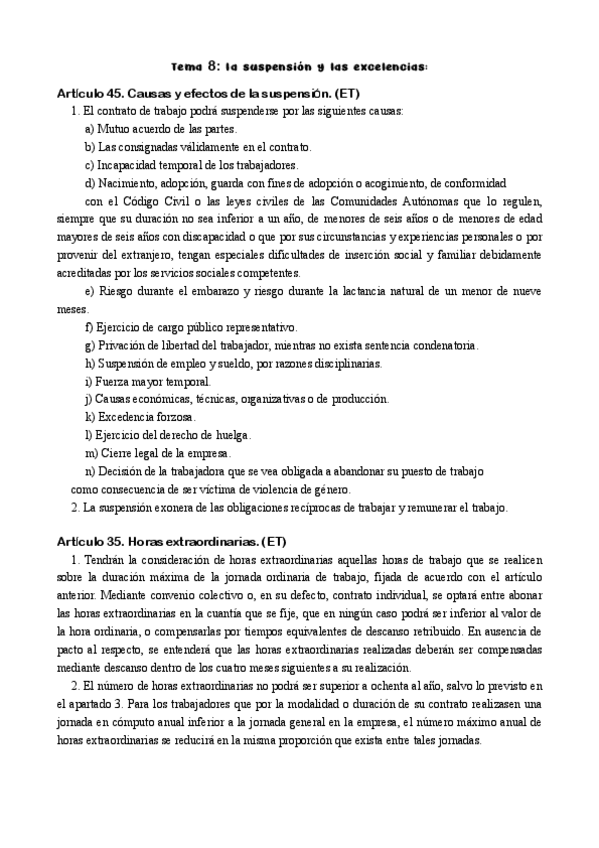 Tema 8: la suspensión y las excelencias:

Artículo 45. Causas y efectos de la suspensión. (ET)

1. El contrato de trabajo podrá suspenderse por las siguientes causas:

a) Mutuo acuerdo de las partes.

b) Las consignadas válidamente en el contrato.

c) Incapacidad temporal de los trabajadores.

d) Nacimiento, adopción, guarda con fines de adopción o acogimiento, de conformidad con el Código Civil o las leyes civiles de las Comunidades Autónomas que lo regulen, siempre que su duración no sea inferior a un año, de menores de seis años o de menores de edad mayores de seis años con discapacidad o que por sus circunstancias y experiencias personales o por provenir del extranjero, tengan especiales dificultades de inserción social y familiar debidamente acreditadas por los servicios sociales competentes.

e) Riesgo durante el embarazo y riesgo durante la lactancia natural de un menor de nueve meses.

f) Ejercicio de cargo público representativo.

g) Privación de libertad del trabajador, mientras no exista sentencia condenatoria.

h) Suspensión de empleo y sueldo, por razones disciplinarias.

i) Fuerza mayor temporal.

j) Causas económicas, técnicas, organizativas o de producción.

k) Excedencia forzosa.

l) Ejercicio del derecho de huelga.

m) Cierre legal de la empresa.

n) Decisión de la trabajadora que se vea obligada a abandonar su puesto de trabajo como consecuencia de ser víctima de violencia de género.

2. La suspensión exonera de las obligaciones recíprocas de trabajar y remunerar el trabajo.

Artículo 35. Horas extraordinarias. (ET)

1. Tendrán la consideración de horas extraordinarias aquellas horas de trabajo que se realicen sobre la duración máxima de la jornada ordinaria de trabajo, fijada de acuerdo con el artículo anterior. Mediante convenio colectivo o, en su defecto, contrato individual, se optará entre abonar las horas extraordinarias en la cuantía que se fije, que en ningún caso podrá ser inferior al valor de la hora ordinaria, o compensarlas por tiempos equivalentes de descanso retribuido. En ausencia de pacto al respecto, se entenderá que las horas extraordinarias realizadas deberán ser compensadas mediante descanso dentro de los cuatro meses siguientes a su realización.

2. El número de horas extraordinarias no podrá ser superior a ochenta al año, salvo lo previsto en el apartado 3. Para los trabajadores que por la modalidad o duración de su contrato realizasen una jornada en cómputo anual inferior a la jornada general en la empresa, el número máximo anual de horas extraordinarias se reducirá en la misma proporción que exista entre tales jornadas.